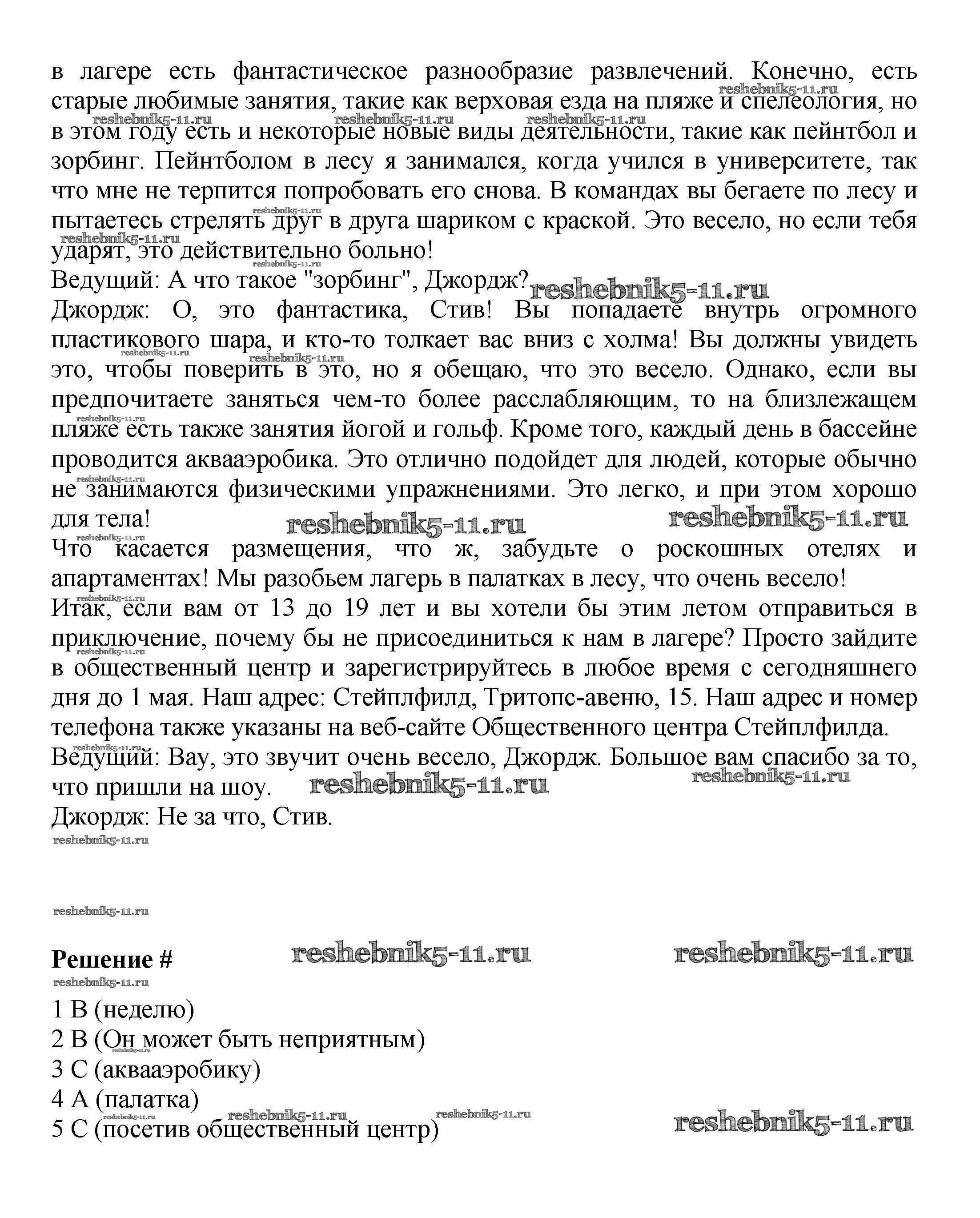 в лагере есть фантастическое разнообразие развлечений. Конечно, есть старые любимые занятия, такие как верховая езда на пляже и спелеология, но в этом году есть и некоторые новые виды деятельности, такие как пейнтбол и зорбинг. Пейнтболом в лесу я занимался, когда учился в университете, так что мне не терпится попробовать его снова. В командах вы бегаете по лесу и пытаетесь стрелять друг в друга шариком с краской. Это весело, но если тебя ударят, это действительно больно!
Ведущий: А что такое "зорбинг", Джордж?
Джордж: О, это фантастика, Стив! Вы попадаете внутрь огромного пластикового шара, и кто-то толкает вас вниз с холма! Вы должны увидеть это, чтобы поверить в это, но я обещаю, что это весело. Однако, если вы предпочитаете заняться чем-то более расслабляющим, то на близлежащем пляже есть также занятия йогой и гольф. Кроме того, каждый день в бассейне проводится аквааэробика. Это отлично подойдет для людей, которые обычно не занимаются физическими упражнениями. Это легко, и при этом хорошо для тела!
Что касается размещения, что ж, забудьте о роскошных отелях и апартаментах! Мы разобьем лагерь в палатках в лесу, что очень весело!
Итак, если вам от 13 до 19 лет и вы хотели бы этим летом отправиться в приключение, почему бы не присоединиться к нам в лагере? Просто зайдите в общественный центр и зарегистрируйтесь в любое время с сегодняшнего дня до 1 мая. Наш адрес: Стейплфилд, Тритопс-авеню, 15. Наш адрес и номер телефона также указаны на веб-сайте Общественного центра Стейплфилда.
Ведущий: Вау, это звучит очень весело, Джордж. Большое вам спасибо за то, что пришли на шоу.
Джордж: Не за что, Стив.

Решение #

1 B (неделю)
2 B (Он может быть неприятным)
3 C (аквааэробику)
4 A (палатка)
5 C (посетив общественный центр)

reshebnik5-11.ru